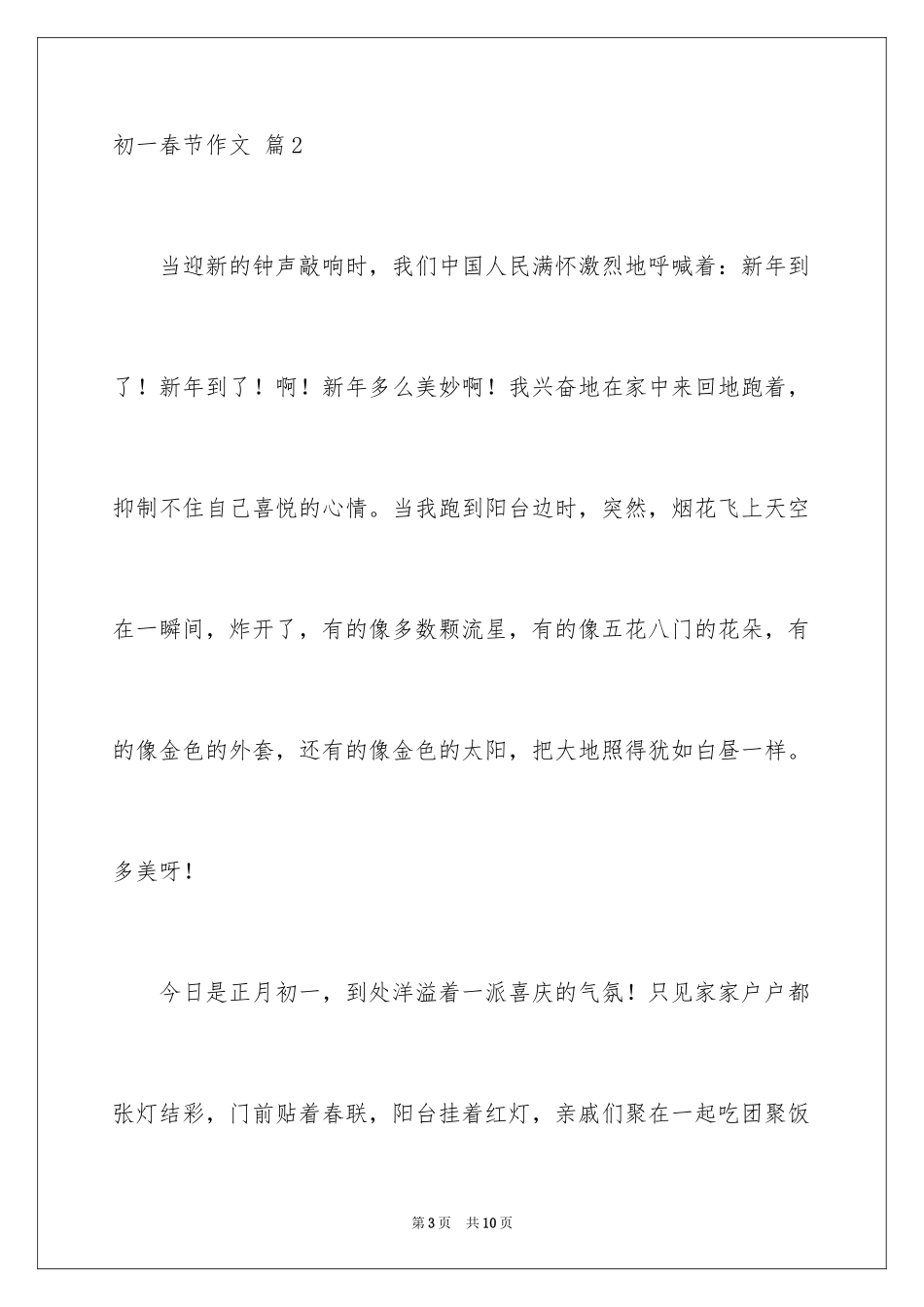 初一春节作文 篇2

当迎新的钟声敲响时，我们中国人民满怀激烈地呼喊着：新年到了！新年到了！啊！新年多么美妙啊！我兴奋地在家中来回地跑着，抑制不住自己喜悦的心情。当我跑到阳台边时，突然，烟花飞上天空在一瞬间，炸开了，有的像多数颗流星，有的像五花八门的花朵，有的像金色的外套，还有的像金色的太阳，把大地照得犹如白昼一样。多美呀！

今日是正月初一，到处洋溢着一派喜庆的气氛！只见家家户户都张灯结彩，门前贴着春联，阳台挂着红灯，亲戚们聚在一起吃团聚饭

第3页 共10页